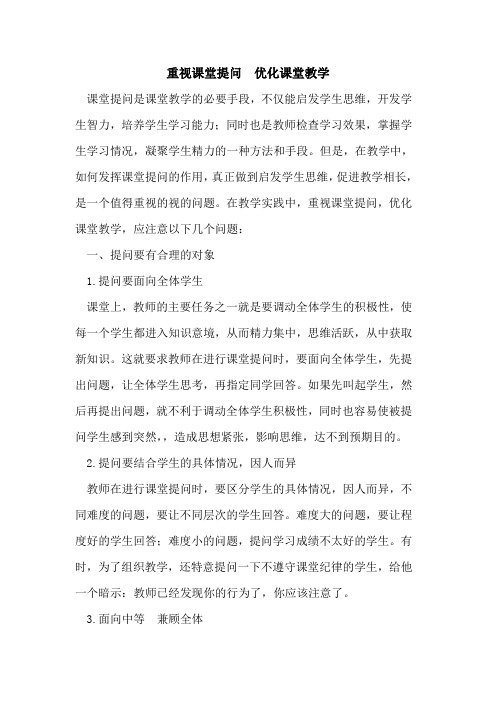 重视课堂提问　优化课堂教学

课堂提问是课堂教学的必要手段，不仅能启发学生思维，开发学生智力，培养学生学习能力；同时也是教师检查学习效果，掌握学生学习情况，凝聚学生精力的一种方法和手段。但是，在教学中，如何发挥课堂提问的作用，真正做到启发学生思维，促进教学相长，是一个值得重视的视的问题。在教学实践中，重视课堂提问，优化课堂教学，应注意以下几个问题：

一、提问要有合理的对象

1.提问要面向全体学生

课堂上，教师的主要任务之一就是要调动全体学生的积极性，使每一个学生都进入知识意境，从而精力集中，思维活跃，从中获取新知识。这就要求教师在进行课堂提问时，要面向全体学生，先提出问题，让全体学生思考，再指定同学回答。如果先叫起学生，然后再提出问题，就不利于调动全体学生积极性，同时也容易使被提问学生感到突然，，造成思想紧张，影响思维，达不到预期目的。

2.提问要结合学生的具体情况，因人而异

教师在进行课堂提问时，要区分学生的具体情况，因人而异，不同难度的问题，要让不同层次的学生回答。难度大的问题，要让程度好的学生回答；难度小的问题，提问学习成绩不太好的学生。有时，为了组织教学，还特意提问一下不遵守课堂纪律的学生，给他一个暗示：教师已经发现你的行为了，你应该注意了。

3.面向中等　兼顾全体